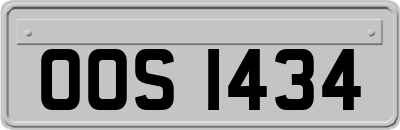 OOS 1434